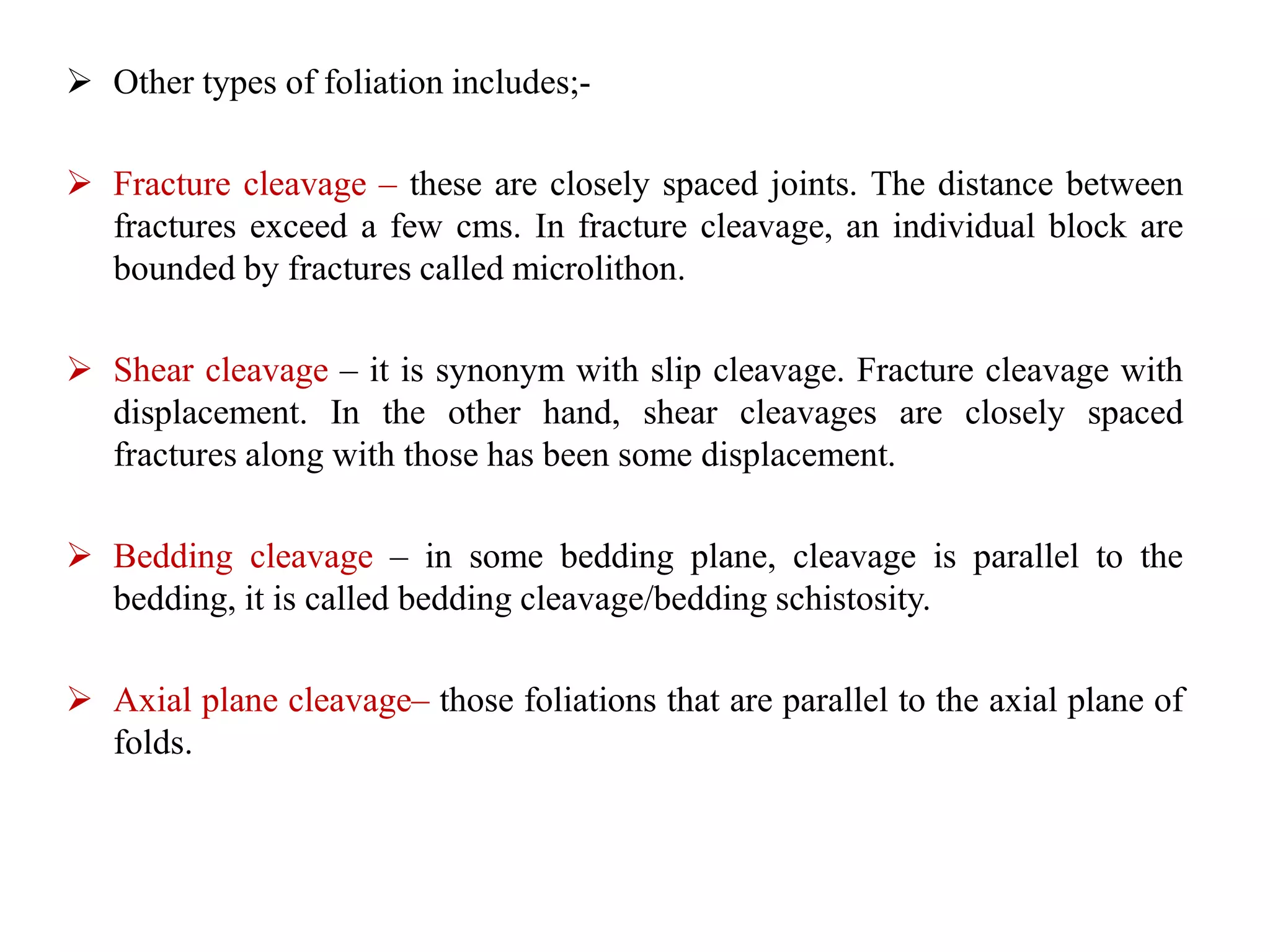 ➢ Other types of foliation includes;-

➢ Fracture cleavage – these are closely spaced joints. The distance between fractures exceed a few cms. In fracture cleavage, an individual block are bounded by fractures called microlithon.

➢ Shear cleavage – it is synonym with slip cleavage. Fracture cleavage with displacement. In the other hand, shear cleavages are closely spaced fractures along with those has been some displacement.

➢ Bedding cleavage – in some bedding plane, cleavage is parallel to the bedding, it is called bedding cleavage/bedding schistosity.

➢ Axial plane cleavage– those foliations that are parallel to the axial plane of folds.